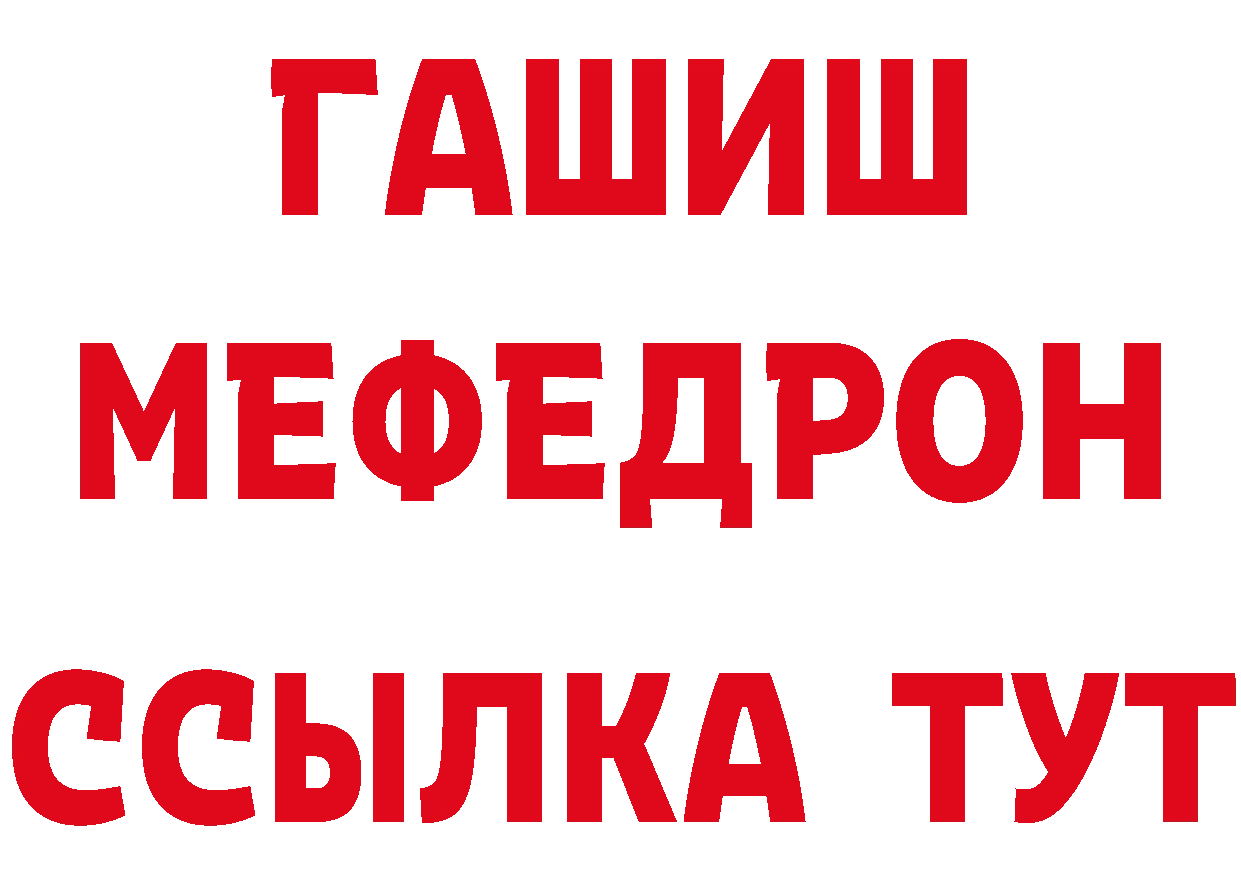 ГАШИШ
МЕФЕДРОН
ССЫЛКА ТУТ